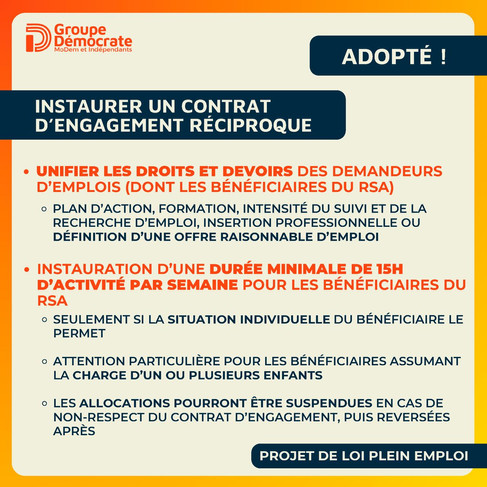 Groupe Démocrate
MoDem et Indépendants

ADOPTÉ !

INSTAURER UN CONTRAT D'ENGAGEMENT RÉCIPROQUE

• UNIFIER LES DROITS ET DEVOIRS DES DEMANDEURS D'EMPLOIS (DONT LES BÉNÉFICIAIRES DU RSA)
  ◦ PLAN D'ACTION, FORMATION, INTENSITÉ DU SUIVI ET DE LA RECHERCHE D'EMPLOI, INSERTION PROFESSIONNELLE OU DÉFINITION D'UNE OFFRE RAISONNABLE D'EMPLOI

• INSTAURATION D'UNE DURÉE MINIMALE DE 15H D'ACTIVITÉ PAR SEMAINE POUR LES BÉNÉFICIAIRES DU RSA
  ◦ SEULEMENT SI LA SITUATION INDIVIDUELLE DU BÉNÉFICIAIRE LE PERMET
  ◦ ATTENTION PARTICULIÈRE POUR LES BÉNÉFICIAIRES ASSUMANT LA CHARGE D'UN OU PLUSIEURS ENFANTS
  ◦ LES ALLOCATIONS POURRONT ÊTRE SUSPENDUES EN CAS DE NON-RESPECT DU CONTRAT D'ENGAGEMENT, PUIS REVERSÉES APRÈS

PROJET DE LOI PLEIN EMPLOI